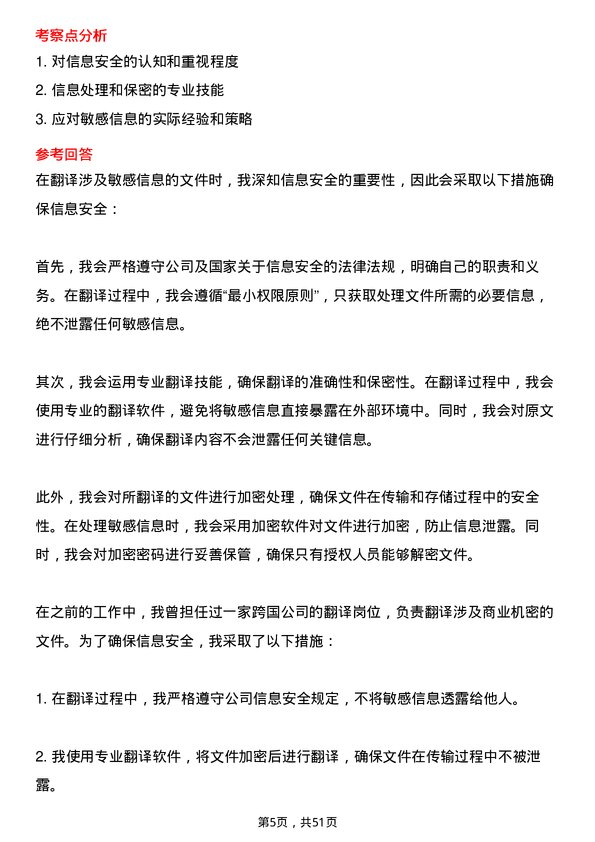 考察点分析

1. 对信息安全的认知和重视程度

2. 信息处理和保密的专业技能

3. 应对敏感信息的实际经验和策略

参考回答

在翻译涉及敏感信息的文件时，我深知信息安全的重要性，因此会采取以下措施确保信息安全：

首先，我会严格遵守公司及国家关于信息安全的法律法规，明确自己的职责和义务。在翻译过程中，我会遵循“最小权限原则”，只获取处理文件所需的必要信息，绝不泄露任何敏感信息。

其次，我会运用专业翻译技能，确保翻译的准确性和保密性。在翻译过程中，我会使用专业的翻译软件，避免将敏感信息直接暴露在外部环境中。同时，我会对原文进行仔细分析，确保翻译内容不会泄露任何关键信息。

此外，我会对所翻译的文件进行加密处理，确保文件在传输和存储过程中的安全性。在处理敏感信息时，我会采用加密软件对文件进行加密，防止信息泄露。同时，我会对加密密码进行妥善保管，确保只有授权人员能够解密文件。

在之前的工作中，我曾担任过一家跨国公司的翻译岗位，负责翻译涉及商业机密的文件。为了确保信息安全，我采取了以下措施：

1. 在翻译过程中，我严格遵守公司信息安全规定，不将敏感信息透露给他人。

2. 我使用专业翻译软件，将文件加密后进行翻译，确保文件在传输过程中不被泄露。

第5页，共51页